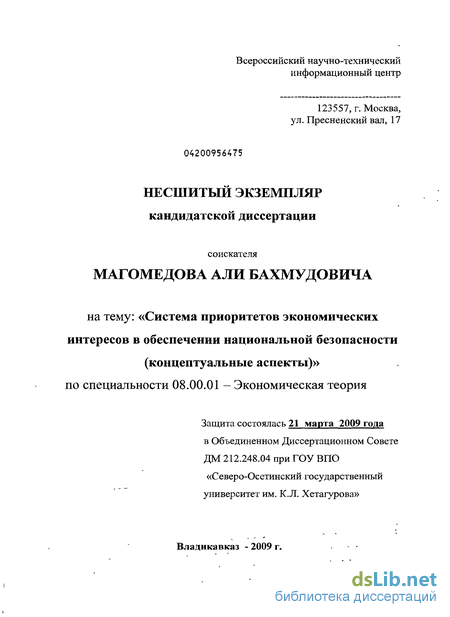 Всероссийский научно-технический информационный центр

123557, г. Москва, ул. Пресненский вал, 17

04200956475

НЕСШИТЫЙ ЭКЗЕМПЛЯР
кандидатской диссертации

соискателя

МАГОМЕДОВА АЛИ БАХМУДОВИЧА

на тему: «Система приоритетов экономических интересов в обеспечении национальной безопасности (концептуальные аспекты)»
по специальности 08.00.01 – Экономическая теория

Защита состоялась 21 марта 2009 года в Объединенном Диссертационном Совете ДМ 212.248.04 при ГОУ ВПО «Северо-Осетинский государственный университет им. К.Л. Хетагурова»

Владикавказ - 2009 г.

dsLib.net
библиотека диссертаций